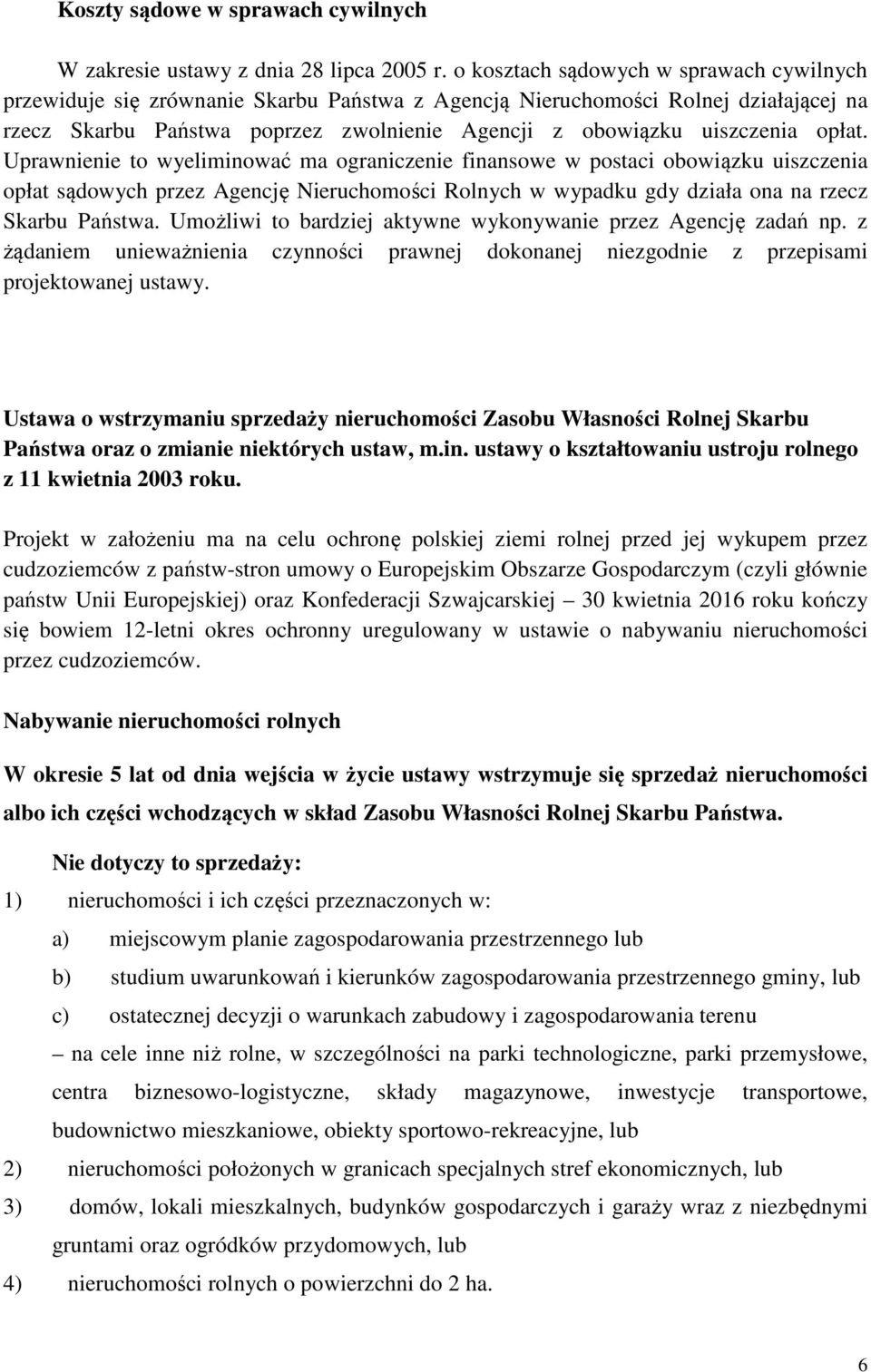 Koszty sądowe w sprawach cywilnych

W zakresie ustawy z dnia 28 lipca 2005 r. o kosztach sądowych w sprawach cywilnych przewiduje się zrównanie Skarbu Państwa z Agencją Nieruchomości Rolnej działającej na rzecz Skarbu Państwa poprzez zwolnienie Agencji z obowiązku uiszczenia opłat. Uprawnienie to wyeliminować ma ograniczenie finansowe w postaci obowiązku uiszczenia opłat sądowych przez Agencję Nieruchomości Rolnych w wypadku gdy działa ona na rzecz Skarbu Państwa. Umożliwi to bardziej aktywne wykonywanie przez Agencję zadań np. z żądaniem unieważnienia czynności prawnej dokonanej niezgodnie z przepisami projektowanej ustawy.

Ustawa o wstrzymaniu sprzedaży nieruchomości Zasobu Własności Rolnej Skarbu Państwa oraz o zmianie niektórych ustaw, m.in. ustawy o kształtowaniu ustroju rolnego z 11 kwietnia 2003 roku.

Projekt w założeniu ma na celu ochronę polskiej ziemi rolnej przed jej wykupem przez cudzoziemców z państw-stron umowy o Europejskim Obszarze Gospodarczym (czyli głównie państw Unii Europejskiej) oraz Konfederacji Szwajcarskiej – 30 kwietnia 2016 roku kończy się bowiem 12-letni okres ochronny uregulowany w ustawie o nabywaniu nieruchomości przez cudzoziemców.

Nabywanie nieruchomości rolnych

W okresie 5 lat od dnia wejścia w życie ustawy wstrzymuje się sprzedaż nieruchomości albo ich części wchodzących w skład Zasobu Własności Rolnej Skarbu Państwa.

Nie dotyczy to sprzedaży:

1) nieruchomości i ich części przeznaczonych w:

a) miejscowym planie zagospodarowania przestrzennego lub

b) studium uwarunkowań i kierunków zagospodarowania przestrzennego gminy, lub

c) ostatecznej decyzji o warunkach zabudowy i zagospodarowania terenu

– na cele inne niż rolne, w szczególności na parki technologiczne, parki przemysłowe, centra biznesowo-logistyczne, składy magazynowe, inwestycje transportowe, budownictwo mieszkaniowe, obiekty sportowo-rekreacyjne, lub

2) nieruchomości położonych w granicach specjalnych stref ekonomicznych, lub

3) domów, lokali mieszkalnych, budynków gospodarczych i garaży wraz z niezbędnymi gruntami oraz ogródków przydomowych, lub

4) nieruchomości rolnych o powierzchni do 2 ha.

6